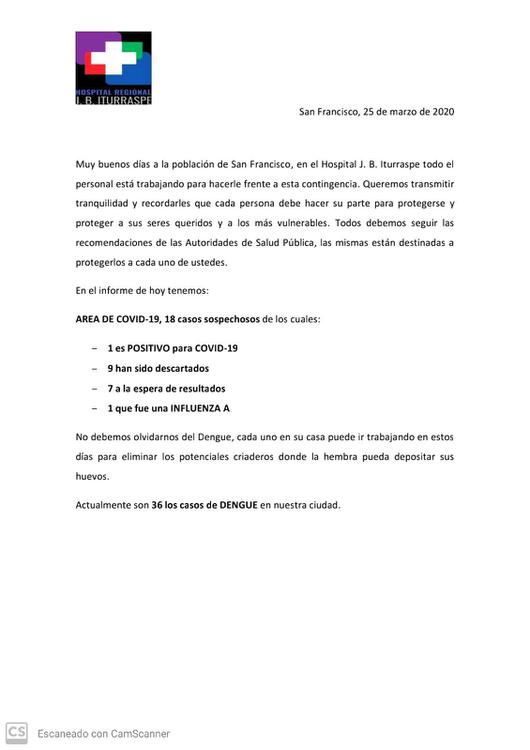 HOSPITAL REGIONAL
J. B. ITURRASPE

San Francisco, 25 de marzo de 2020

Muy buenos días a la población de San Francisco, en el Hospital J. B. Iturraspe todo el personal está trabajando para hacerle frente a esta contingencia. Queremos transmitir tranquilidad y recordarles que cada persona debe hacer su parte para protegerse y proteger a sus seres queridos y a los más vulnerables. Todos debemos seguir las recomendaciones de las Autoridades de Salud Pública, las mismas están destinadas a protegerlos a cada uno de ustedes.

En el informe de hoy tenemos:

AREA DE COVID-19, 18 casos sospechosos de los cuales:

– 1 es POSITIVO para COVID-19
– 9 han sido descartados
– 7 a la espera de resultados
– 1 que fue una INFLUENZA A

No debemos olvidarnos del Dengue, cada uno en su casa puede ir trabajando en estos días para eliminar los potenciales criaderos donde la hembra pueda depositar sus huevos.

Actualmente son 36 los casos de DENGUE en nuestra ciudad.

CS Escaneado con CamScanner